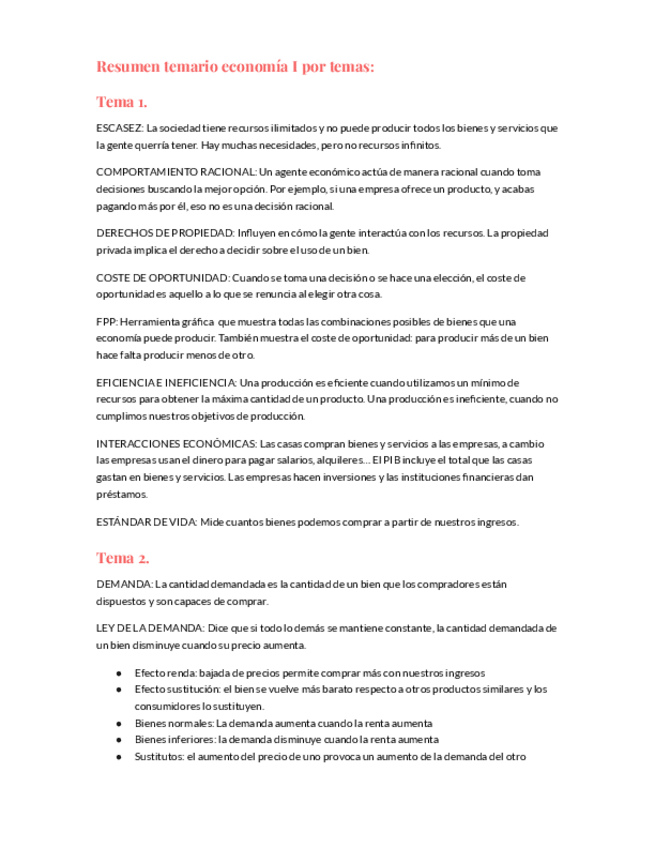 Resumen temario economía I por temas:

Tema 1.

ESCASEZ: La sociedad tiene recursos ilimitados y no puede producir todos los bienes y servicios que la gente querría tener. Hay muchas necesidades, pero no recursos infinitos.

COMPORTAMIENTO RACIONAL: Un agente económico actúa de manera racional cuando toma decisiones buscando la mejor opción. Por ejemplo, si una empresa ofrece un producto, y acabas pagando más por él, eso no es una decisión racional.

DERECHOS DE PROPIEDAD: Influyen en cómo la gente interactúa con los recursos. La propiedad privada implica el derecho a decidir sobre el uso de un bien.

COSTE DE OPORTUNIDAD: Cuando se toma una decisión o se hace una elección, el coste de oportunidad es aquello a lo que se renuncia al elegir otra cosa.

FPP: Herramienta gráfica que muestra todas las combinaciones posibles de bienes que una economía puede producir. También muestra el coste de oportunidad: para producir más de un bien hace falta producir menos de otro.

EFICIENCIA E INEFICIENCIA: Una producción es eficiente cuando utilizamos un mínimo de recursos para obtener la máxima cantidad de un producto. Una producción es ineficiente, cuando no cumplimos nuestros objetivos de producción.

INTERACCIONES ECONÓMICAS: Las casas compran bienes y servicios a las empresas, a cambio las empresas usan el dinero para pagar salarios, alquileres... El PIB incluye el total que las casas gastan en bienes y servicios. Las empresas hacen inversiones y las instituciones financieras dan préstamos.

ESTÁNDAR DE VIDA: Mide cuantos bienes podemos comprar a partir de nuestros ingresos.

Tema 2.

DEMANDA: La cantidad demandada es la cantidad de un bien que los compradores están dispuestos y son capaces de comprar.

LEY DE LA DEMANDA: Dice que si todo lo demás se mantiene constante, la cantidad demandada de un bien disminuye cuando su precio aumenta.

● Efecto renda: bajada de precios permite comprar más con nuestros ingresos
● Efecto sustitución: el bien se vuelve más barato respecto a otros productos similares y los consumidores lo sustituyen.
● Bienes normales: La demanda aumenta cuando la renta aumenta
● Bienes inferiores: la demanda disminuye cuando la renta aumenta
● Sustitutos: el aumento del precio de uno provoca un aumento de la demanda del otro